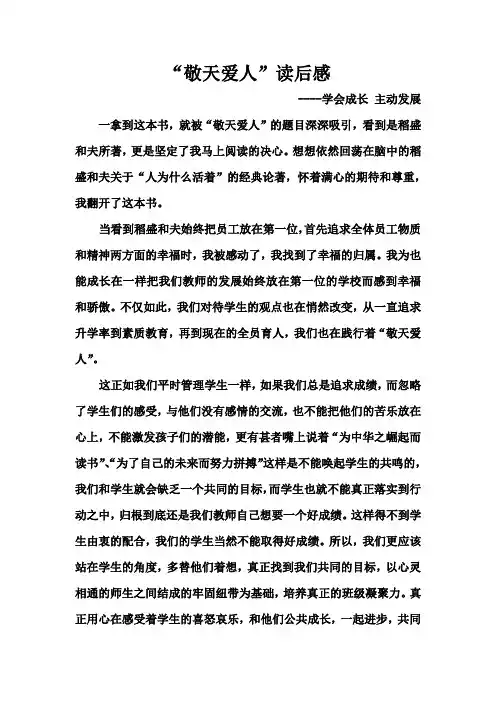 “敬天爱人”读后感

——学会成长 主动发展

一拿到这本书，就被“敬天爱人”的题目深深吸引，看到是稻盛和夫所著，更是坚定了我马上阅读的决心。想想依然回荡在脑中的稻盛和夫关于“人为什么活着”的经典论著，怀着满心的期待和尊重，我翻开了这本书。

当看到稻盛和夫始终把员工放在第一位，首先追求全体员工物质和精神两方面的幸福时，我被感动了，我找到了幸福的归属。我为也能成长在一样把我们教师的发展始终放在第一位的学校而感到幸福和骄傲。不仅如此，我们对待学生的观点也在悄然改变，从一直追求升学率到素质教育，再到现在的全员育人，我们也在践行着“敬天爱人”。

这正如我们平时管理学生一样，如果我们总是追求成绩，而忽略了学生们的感受，与他们没有感情的交流，也不能把他们的苦乐放在心上，不能激发孩子们的潜能，更有甚者嘴上说着“为中华之崛起而读书”、“为了自己的未来而努力拼搏”这样是不能唤起学生的共鸣的，我们和学生就会缺乏一个共同的目标，而学生也就不能真正落实到行动之中，归根到底还是我们教师自己想要一个好成绩。这样得不到学生由衷的配合，我们的学生当然不能取得好成绩。所以，我们更应该站在学生的角度，多替他们着想，真正找到我们共同的目标，以心灵相通的师生之间结成的牢固纽带为基础，培养真正的班级凝聚力。真正用心在感受着学生的喜怒哀乐，和他们公共成长，一起进步，共同